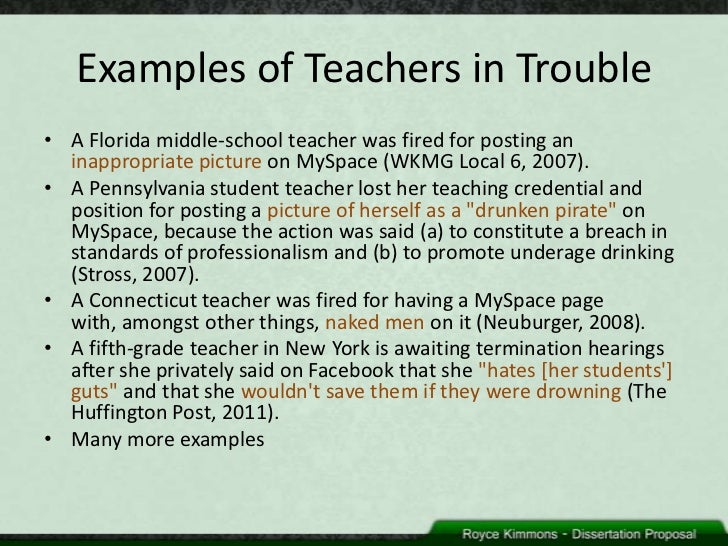 Examples of Teachers in Trouble

• A Florida middle-school teacher was fired for posting an inappropriate picture on MySpace (WKMG Local 6, 2007).

• A Pennsylvania student teacher lost her teaching credential and position for posting a picture of herself as a "drunken pirate" on MySpace, because the action was said (a) to constitute a breach in standards of professionalism and (b) to promote underage drinking (Stross, 2007).

• A Connecticut teacher was fired for having a MySpace page with, amongst other things, naked men on it (Neuburger, 2008).

• A fifth-grade teacher in New York is awaiting termination hearings after she privately said on Facebook that she "hates [her students'] guts" and that she wouldn't save them if they were drowning (The Huffington Post, 2011).

• Many more examples

Royce Kimmons - Dissertation Proposal